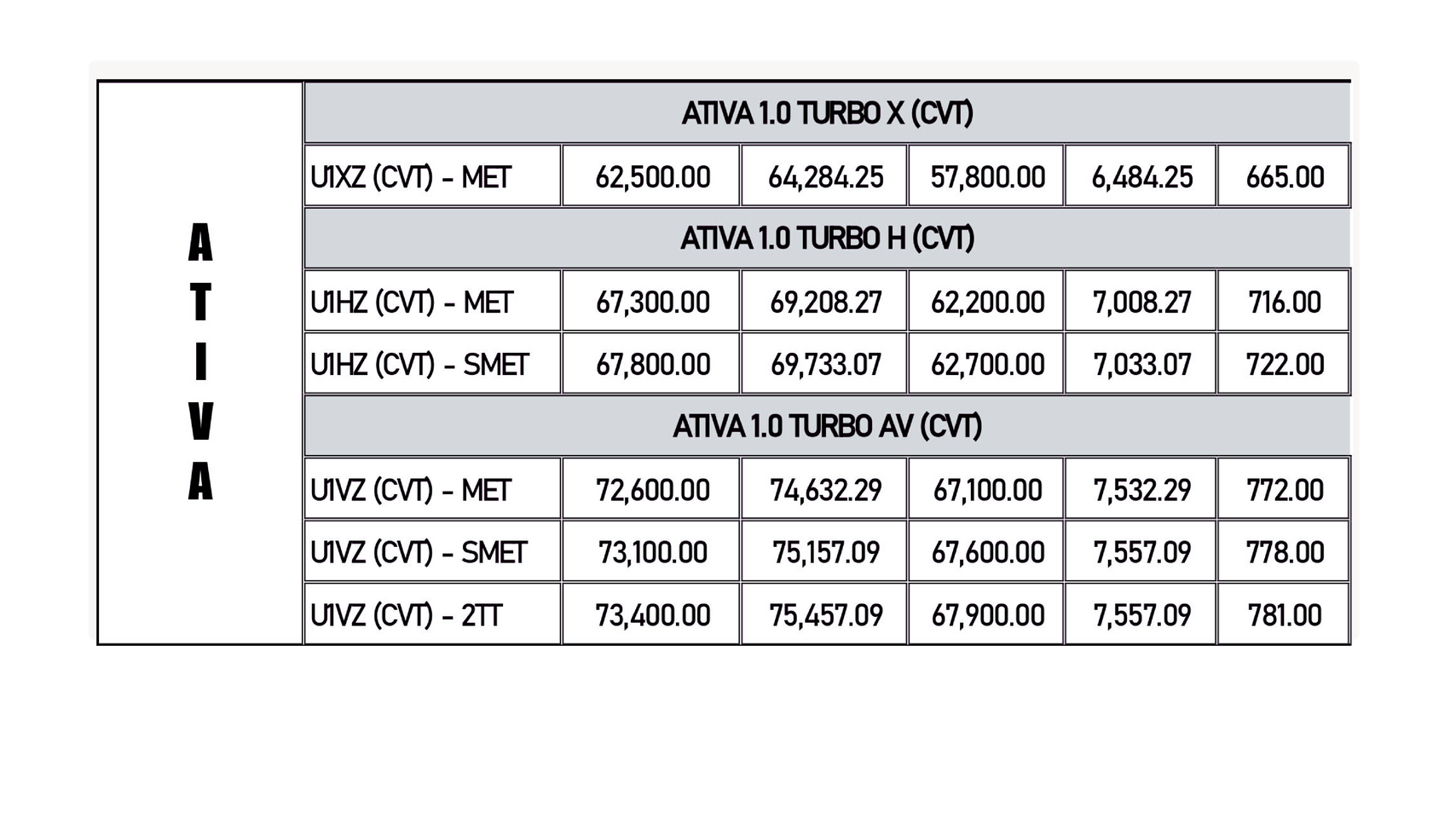 | ATIVA | ATIVA 1.0 TURBO X (CVT) | | | | | |
|---|---|---|---|---|---|---|
| | U1XZ (CVT) - MET | 62,500.00 | 64,284.25 | 57,800.00 | 6,484.25 | 665.00 |
| | ATIVA 1.0 TURBO H (CVT) | | | | | |
| | U1HZ (CVT) - MET | 67,300.00 | 69,208.27 | 62,200.00 | 7,008.27 | 716.00 |
| | U1HZ (CVT) - SMET | 67,800.00 | 69,733.07 | 62,700.00 | 7,033.07 | 722.00 |
| | ATIVA 1.0 TURBO AV (CVT) | | | | | |
| | U1VZ (CVT) - MET | 72,600.00 | 74,632.29 | 67,100.00 | 7,532.29 | 772.00 |
| | U1VZ (CVT) - SMET | 73,100.00 | 75,157.09 | 67,600.00 | 7,557.09 | 778.00 |
| | U1VZ (CVT) - 2TT | 73,400.00 | 75,457.09 | 67,900.00 | 7,557.09 | 781.00 |